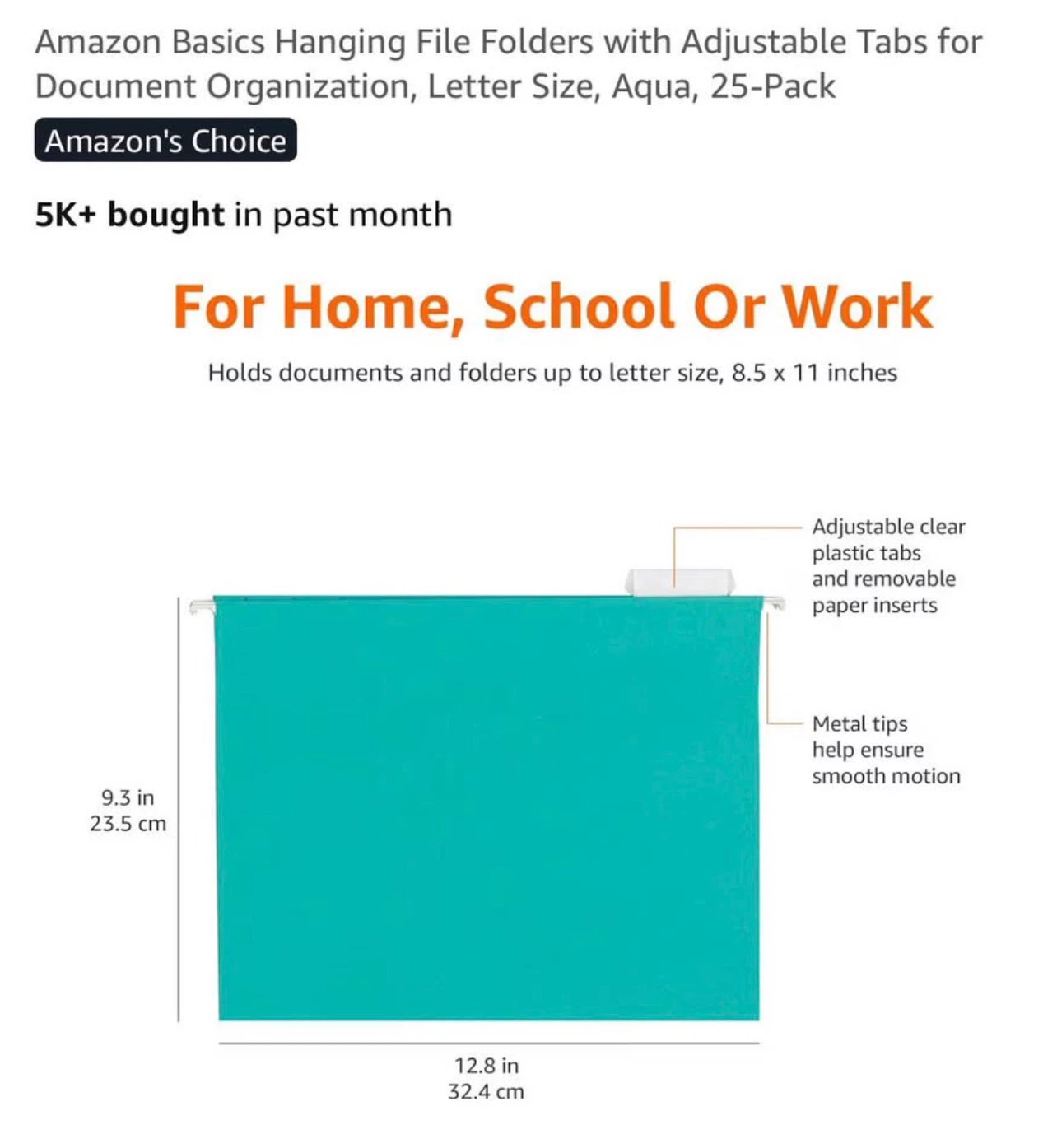 Amazon Basics Hanging File Folders with Adjustable Tabs for Document Organization, Letter Size, Aqua, 25-Pack

Amazon's Choice

5K+ bought in past month

For Home, School Or Work

Holds documents and folders up to letter size, 8.5 x 11 inches

Adjustable clear plastic tabs and removable paper inserts

Metal tips help ensure smooth motion

9.3 in
23.5 cm

12.8 in
32.4 cm